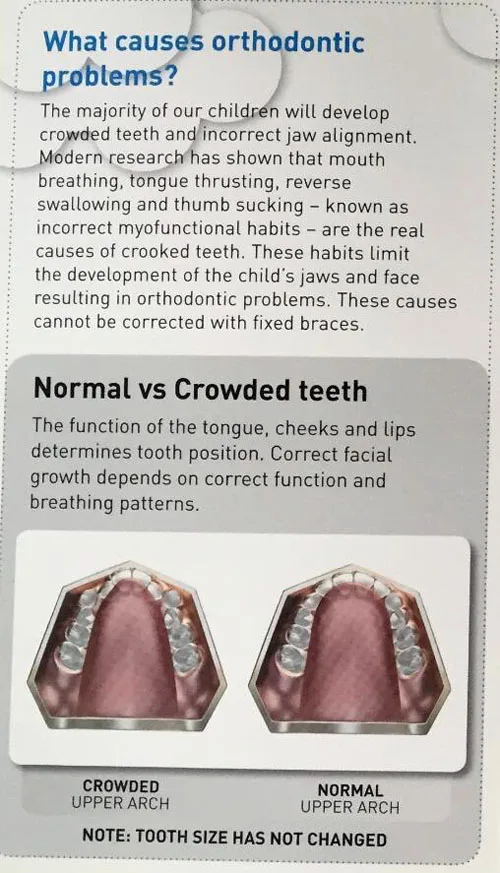 What causes orthodontic problems?

The majority of our children will develop crowded teeth and incorrect jaw alignment. Modern research has shown that mouth breathing, tongue thrusting, reverse swallowing and thumb sucking – known as incorrect myofunctional habits – are the real causes of crooked teeth. These habits limit the development of the child's jaws and face resulting in orthodontic problems. These causes cannot be corrected with fixed braces.

Normal vs Crowded teeth

The function of the tongue, cheeks and lips determines tooth position. Correct facial growth depends on correct function and breathing patterns.

CROWDED
UPPER ARCH

NORMAL
UPPER ARCH

NOTE: TOOTH SIZE HAS NOT CHANGED